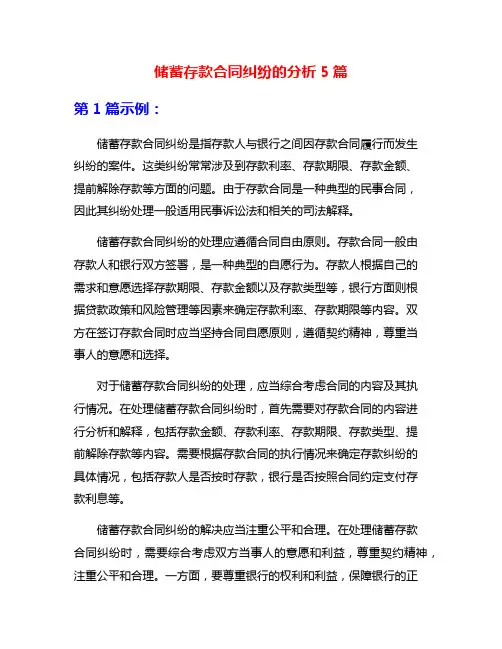 储蓄存款合同纠纷的分析 5 篇

第 1 篇示例：

储蓄存款合同纠纷是指存款人与银行之间因存款合同履行而发生纠纷的案件。这类纠纷常常涉及到存款利率、存款期限、存款金额、提前解除存款等方面的问题。由于存款合同是一种典型的民事合同，因此其纠纷处理一般适用民事诉讼法和相关的司法解释。

储蓄存款合同纠纷的处理应遵循合同自由原则。存款合同一般由存款人和银行双方签署，是一种典型的自愿行为。存款人根据自己的需求和意愿选择存款期限、存款金额以及存款类型等，银行方面则根据贷款政策和风险管理等因素来确定存款利率、存款期限等内容。双方在签订存款合同时应当坚持合同自愿原则，遵循契约精神，尊重当事人的意愿和选择。

对于储蓄存款合同纠纷的处理，应当综合考虑合同的内容及其执行情况。在处理储蓄存款合同纠纷时，首先需要对存款合同的内容进行分析和解释，包括存款金额、存款利率、存款期限、存款类型、提前解除存款等内容。需要根据存款合同的执行情况来确定存款纠纷的具体情况，包括存款人是否按时存款，银行是否按照合同约定支付存款利息等。

储蓄存款合同纠纷的解决应当注重公平和合理。在处理储蓄存款合同纠纷时，需要综合考虑双方当事人的意愿和利益，尊重契约精神，注重公平和合理。一方面，要尊重银行的权利和利益，保障银行的正